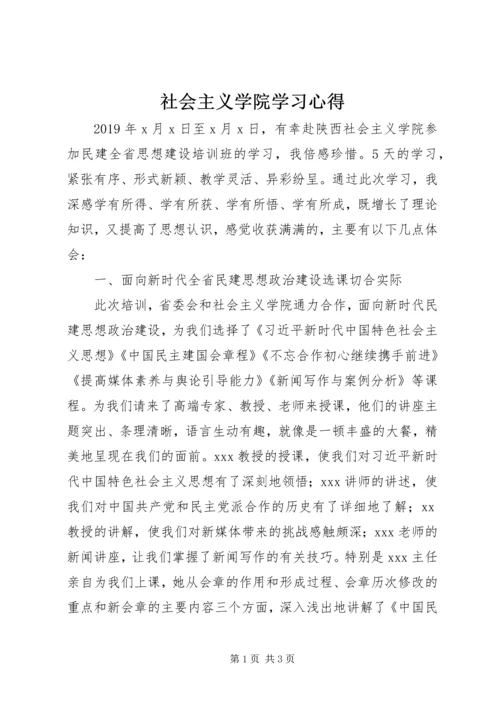 社会主义学院学习心得

2019年x月x日至x月x日，有幸赴陕西社会主义学院参加民建全省思想建设培训班的学习，我倍感珍惜。5天的学习，紧张有序、形式新颖、教学灵活、异彩纷呈。通过此次学习，我深感学有所得、学有所获、学有所悟、学有所成，既增长了理论知识，又提高了思想认识，感觉收获满满的，主要有以下几点体会：

一、面向新时代全省民建思想政治建设选课切合实际

此次培训，省委会和社会主义学院通力合作，面向新时代民建思想政治建设，为我们选择了《习近平新时代中国特色社会主义思想》《中国民主建国会章程》《不忘合作初心继续携手前进》《提高媒体素养与舆论引导能力》《新闻写作与案例分析》等课程。为我们请来了高端专家、教授、老师来授课，他们的讲座主题突出、条理清晰，语言生动有趣，就像是一顿丰盛的大餐，精美地呈现在我们的面前。xxx教授的授课，使我们对习近平新时代中国特色社会主义思想有了深刻地领悟；xxx讲师的讲述，使我们对中国共产党和民主党派合作的历史有了详细地了解；xx教授的讲解，使我们对新媒体带来的挑战感触颇深；xxx老师的新闻讲座，让我们掌握了新闻写作的有关技巧。特别是xxx主任亲自为我们上课，她从会章的作用和形成过程、会章历次修改的重点和新会章的主要内容三个方面，深入浅出地讲解了《中国民

第1页 共3页